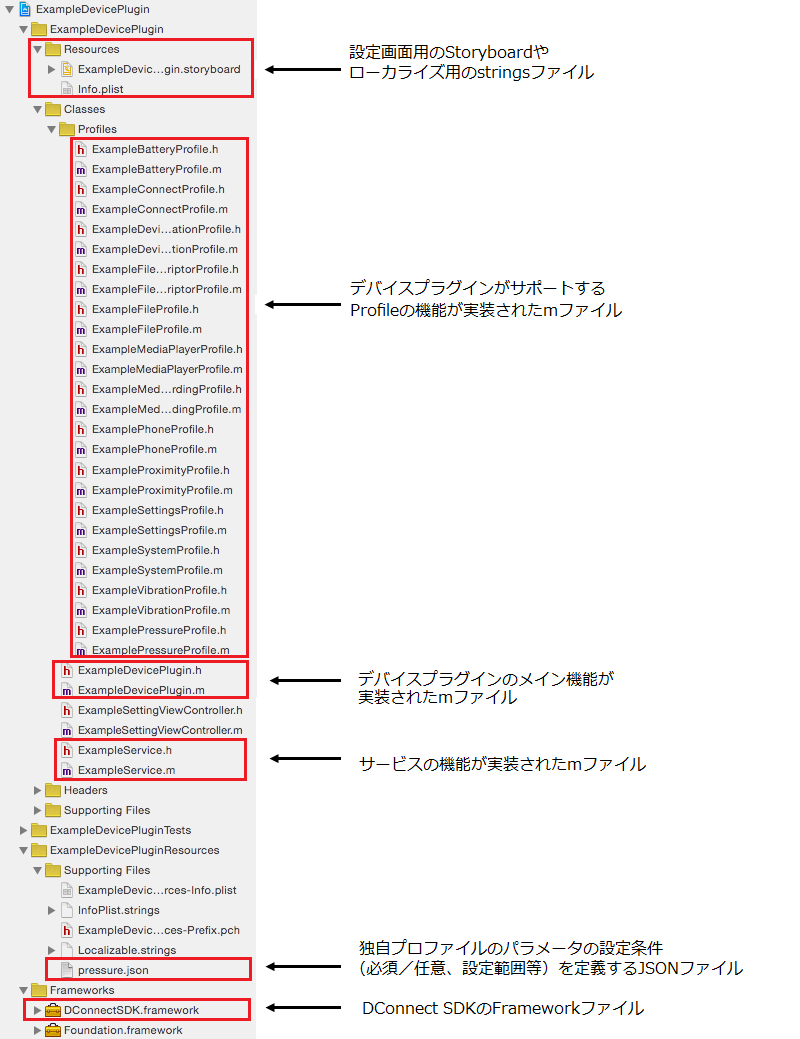 ExampleDevicePlugin
ExampleDevicePlugin
Resources
ExampleDevic...gin.storyboard
Info.plist
Classes
Profiles
ExampleBatteryProfile.h
ExampleBatteryProfile.m
ExampleConnectProfile.h
ExampleConnectProfile.m
ExampleDevi...ationProfile.h
ExampleDevi...tionProfile.m
ExampleFile...riptorProfile.h
ExampleFile...riptorProfile.m
ExampleFileProfile.h
ExampleFileProfile.m
ExampleMediaPlayerProfile.h
ExampleMediaPlayerProfile.m
ExampleMed...rdingProfile.h
ExampleMed...dingProfile.m
ExamplePhoneProfile.h
ExamplePhoneProfile.m
ExampleProximityProfile.h
ExampleProximityProfile.m
ExampleSettingsProfile.h
ExampleSettingsProfile.m
ExampleSystemProfile.h
ExampleSystemProfile.m
ExampleVibrationProfile.h
ExampleVibrationProfile.m
ExamplePressureProfile.h
ExamplePressureProfile.m
ExampleDevicePlugin.h
ExampleDevicePlugin.m
ExampleSettingViewController.h
ExampleSettingViewController.m
ExampleService.h
ExampleService.m
Headers
Supporting Files
ExampleDevicePluginTests
ExampleDevicePluginResources
Supporting Files
ExampleDevic...rces-Info.plist
InfoPlist.strings
ExampleDevic...ces-Prefix.pch
Localizable.strings
pressure.json
Frameworks
DConnectSDK.framework
Foundation.framework

設定画面用のStoryboardや
ローカライズ用のstringsファイル

デバイスプラグインがサポートする
Profileの機能が実装されたmファイル

デバイスプラグインのメイン機能が
実装されたmファイル

サービスの機能が実装されたmファイル

独自プロファイルのパラメータの設定条件
（必須／任意、設定範囲等）を定義するJSONファイル

DConnect SDKのFrameworkファイル